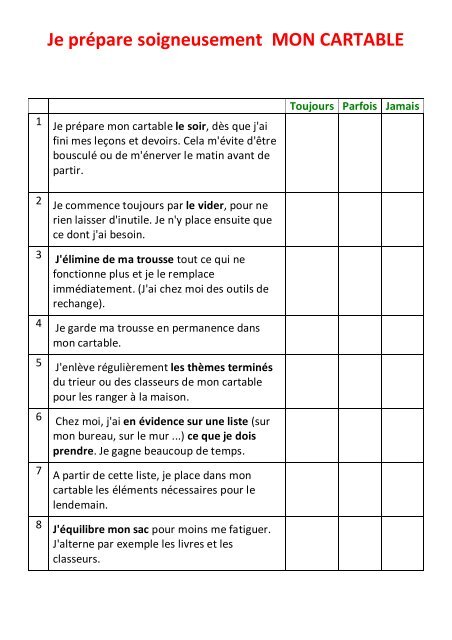 Je prépare soigneusement MON CARTABLE

| | | Toujours | Parfois | Jamais |
|---|---|---|---|---|
| 1 | Je prépare mon cartable le soir, dès que j'ai fini mes leçons et devoirs. Cela m'évite d'être bousculé ou de m'énerver le matin avant de partir. | | | |
| 2 | Je commence toujours par le vider, pour ne rien laisser d'inutile. Je n'y place ensuite que ce dont j'ai besoin. | | | |
| 3 | J'élimine de ma trousse tout ce qui ne fonctionne plus et je le remplace immédiatement. (J'ai chez moi des outils de rechange). | | | |
| 4 | Je garde ma trousse en permanence dans mon cartable. | | | |
| 5 | J'enlève régulièrement les thèmes terminés du trieur ou des classeurs de mon cartable pour les ranger à la maison. | | | |
| 6 | Chez moi, j'ai en évidence sur une liste (sur mon bureau, sur le mur ...) ce que je dois prendre. Je gagne beaucoup de temps. | | | |
| 7 | A partir de cette liste, je place dans mon cartable les éléments nécessaires pour le lendemain. | | | |
| 8 | J'équilibre mon sac pour moins me fatiguer. J'alterne par exemple les livres et les classeurs. | | | |